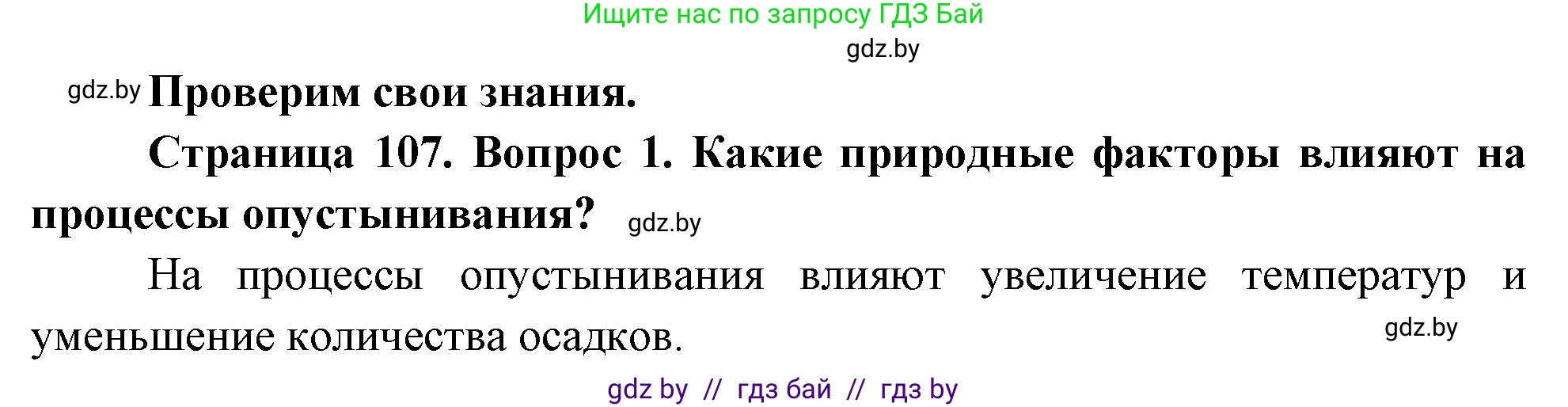 Ищите нас по запросу ГДЗ Бай

gdz.by

gdz.by Проверим свои знания.

Страница 107. Вопрос 1. Какие природные факторы влияют на процессы опустынивания? gdz.by

На процессы опустынивания влияют увеличение температур и уменьшение количества осадков. gdz.by

gdz by // гдз бай // гдз by